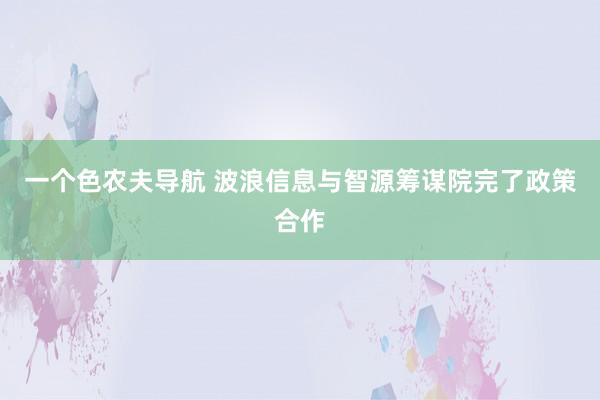 一个色农夫导航 波浪信息与智源筹谋院完了政策合作